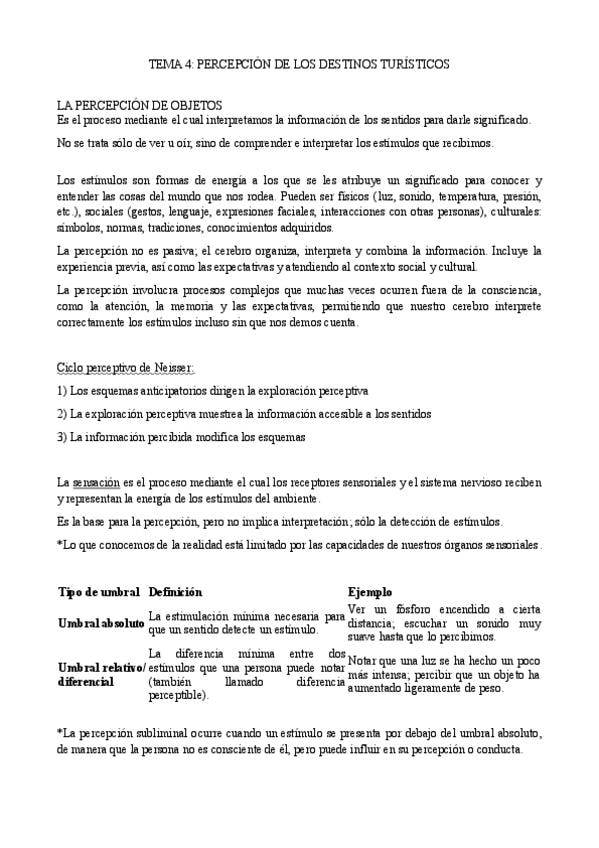 TEMA 4: PERCEPCIÓN DE LOS DESTINOS TURÍSTICOS

LA PERCEPCIÓN DE OBJETOS
Es el proceso mediante el cual interpretamos la información de los sentidos para darle significado.

No se trata sólo de ver u oír, sino de comprender e interpretar los estímulos que recibimos.

Los estímulos son formas de energía a los que se les atribuye un significado para conocer y entender las cosas del mundo que nos rodea. Pueden ser físicos (luz, sonido, temperatura, presión, etc.), sociales (gestos, lenguaje, expresiones faciales, interacciones con otras personas), culturales: símbolos, normas, tradiciones, conocimientos adquiridos.

La percepción no es pasiva; el cerebro organiza, interpreta y combina la información. Incluye la experiencia previa, así como las expectativas y atendiendo al contexto social y cultural.

La percepción involucra procesos complejos que muchas veces ocurren fuera de la consciencia, como la atención, la memoria y las expectativas, permitiendo que nuestro cerebro interprete correctamente los estímulos incluso sin que nos demos cuenta.

Ciclo perceptivo de Neisser:

1) Los esquemas anticipatorios dirigen la exploración perceptiva

2) La exploración perceptiva muestrea la información accesible a los sentidos

3) La información percibida modifica los esquemas

La sensación es el proceso mediante el cual los receptores sensoriales y el sistema nervioso reciben y representan la energía de los estímulos del ambiente.

Es la base para la percepción, pero no implica interpretación; sólo la detección de estímulos.

*Lo que conocemos de la realidad está limitado por las capacidades de nuestros órganos sensoriales.

| Tipo de umbral | Definición | Ejemplo |
|---|---|---|
| Umbral absoluto | La estimulación mínima necesaria para que un sentido detecte un estímulo. | Ver un fósforo encendido a cierta distancia; escuchar un sonido muy suave hasta que lo percibimos. |
| Umbral relativo/ diferencial | La diferencia mínima entre dos estímulos que una persona puede notar (también llamado diferencia perceptible). | Notar que una luz se ha hecho un poco más intensa; percibir que un objeto ha aumentado ligeramente de peso. |

*La percepción subliminal ocurre cuando un estímulo se presenta por debajo del umbral absoluto, de manera que la persona no es consciente de él, pero puede influir en su percepción o conducta.